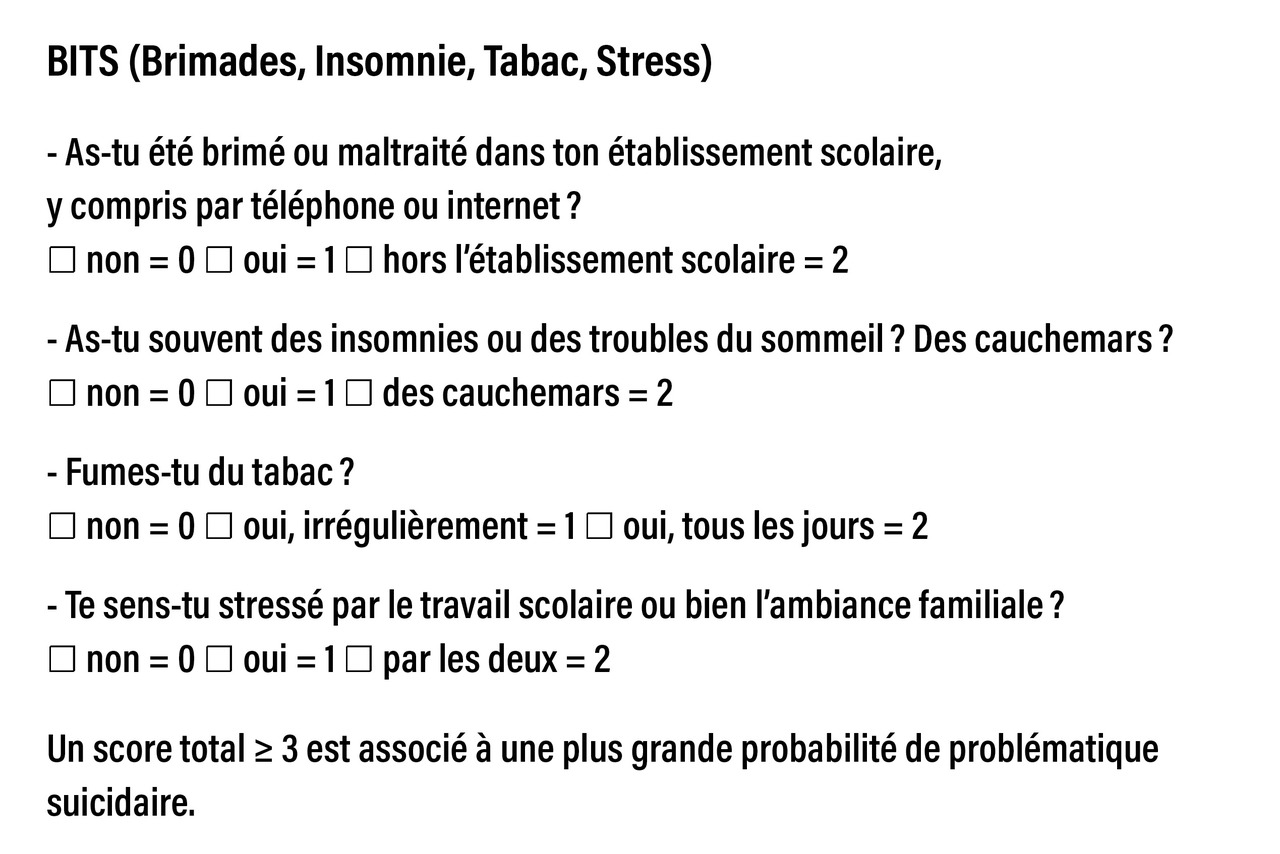 BITS (Brimades, Insomnie, Tabac, Stress)

- As-tu été brimé ou maltraité dans ton établissement scolaire, y compris par téléphone ou internet ?
☐ non = 0 ☐ oui = 1 ☐ hors l'établissement scolaire = 2

- As-tu souvent des insomnies ou des troubles du sommeil ? Des cauchemars ?
☐ non = 0 ☐ oui = 1 ☐ des cauchemars = 2

- Fumes-tu du tabac ?
☐ non = 0 ☐ oui, irrégulièrement = 1 ☐ oui, tous les jours = 2

- Te sens-tu stressé par le travail scolaire ou bien l'ambiance familiale ?
☐ non = 0 ☐ oui = 1 ☐ par les deux = 2

Un score total ≥ 3 est associé à une plus grande probabilité de problématique suicidaire.